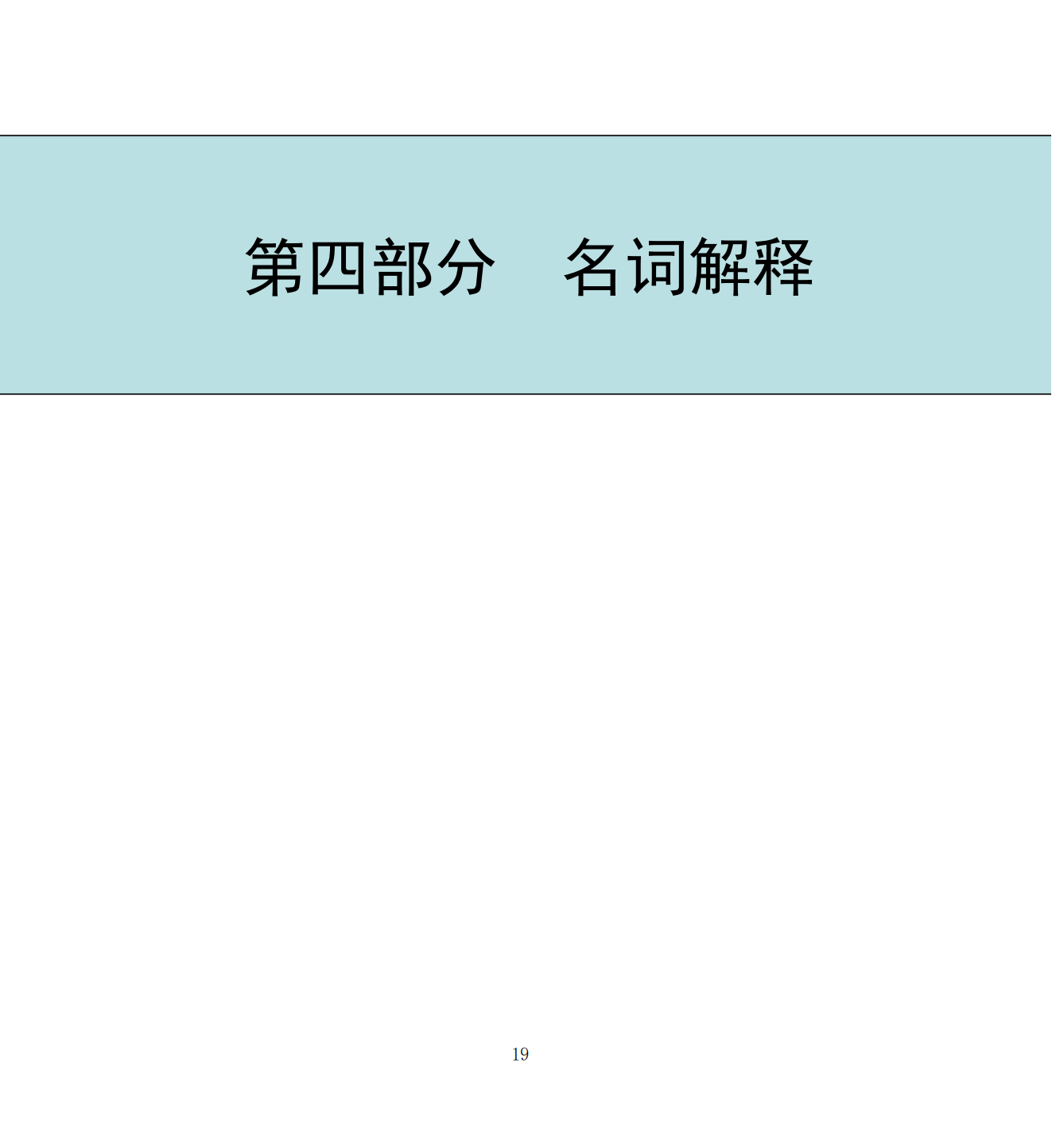 第四部分　名词解释

19